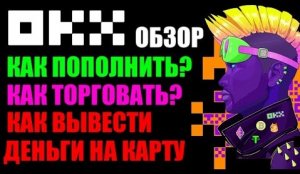 OKX ОБЗОР
КАК ПОПОЛНИТЬ?
КАК ТОРГОВАТЬ?
КАК ВЫВЕСТИ
ДЕНЬГИ НА КАРТУ

OKX